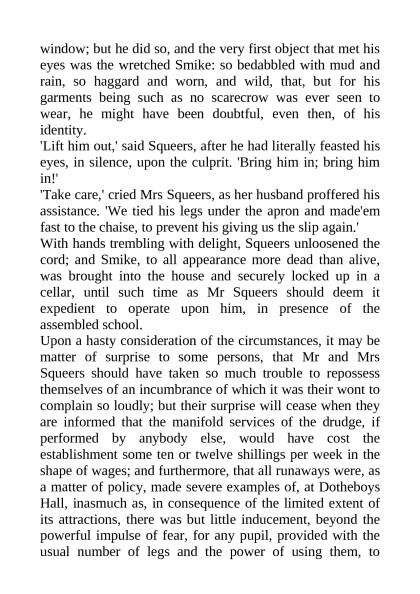 window; but he did so, and the very first object that met his eyes was the wretched Smike: so bedabbled with mud and rain, so haggard and worn, and wild, that, but for his garments being such as no scarecrow was ever seen to wear, he might have been doubtful, even then, of his identity.
'Lift him out,' said Squeers, after he had literally feasted his eyes, in silence, upon the culprit. 'Bring him in; bring him in!'
'Take care,' cried Mrs Squeers, as her husband proffered his assistance. 'We tied his legs under the apron and made'em fast to the chaise, to prevent his giving us the slip again.'
With hands trembling with delight, Squeers unloosened the cord; and Smike, to all appearance more dead than alive, was brought into the house and securely locked up in a cellar, until such time as Mr Squeers should deem it expedient to operate upon him, in presence of the assembled school.
Upon a hasty consideration of the circumstances, it may be matter of surprise to some persons, that Mr and Mrs Squeers should have taken so much trouble to repossess themselves of an incumbrance of which it was their wont to complain so loudly; but their surprise will cease when they are informed that the manifold services of the drudge, if performed by anybody else, would have cost the establishment some ten or twelve shillings per week in the shape of wages; and furthermore, that all runaways were, as a matter of policy, made severe examples of, at Dotheboys Hall, inasmuch as, in consequence of the limited extent of its attractions, there was but little inducement, beyond the powerful impulse of fear, for any pupil, provided with the usual number of legs and the power of using them, to